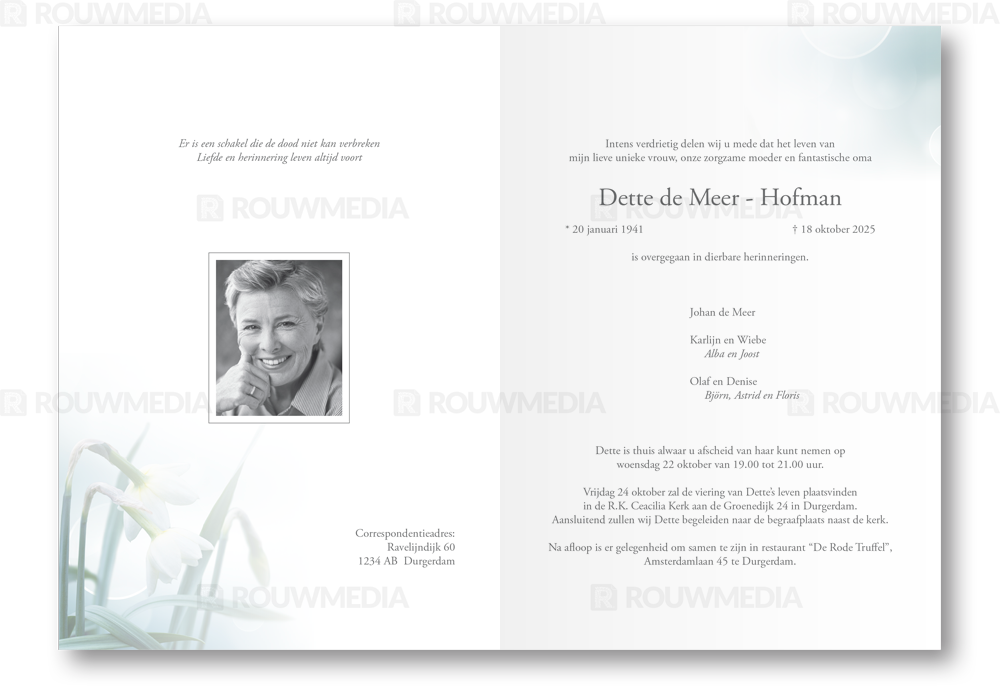 Er is een schakel die de dood niet kan verbreken
Liefde en herinnering leven altijd voort

Correspondentieadres:
Ravelijndijk 60
1234 AB Durgerdam

Intens verdrietig delen wij u mede dat het leven van mijn lieve unieke vrouw, onze zorgzame moeder en fantastische oma

Dette de Meer - Hofman

* 20 januari 1941 † 18 oktober 2025

is overgegaan in dierbare herinneringen.

Johan de Meer

Karlijn en Wiebe
Alba en Joost

Olaf en Denise
Björn, Astrid en Floris

Dette is thuis alwaar u afscheid van haar kunt nemen op woensdag 22 oktober van 19.00 tot 21.00 uur.

Vrijdag 24 oktober zal de viering van Dette's leven plaatsvinden in de R.K. Ceacilia Kerk aan de Groenedijk 24 in Durgerdam. Aansluitend zullen wij Dette begeleiden naar de begraafplaats naast de kerk.

Na afloop is er gelegenheid om samen te zijn in restaurant "De Rode Truffel", Amsterdamlaan 45 te Durgerdam.

ROUWMEDIA